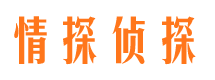 情探侦探